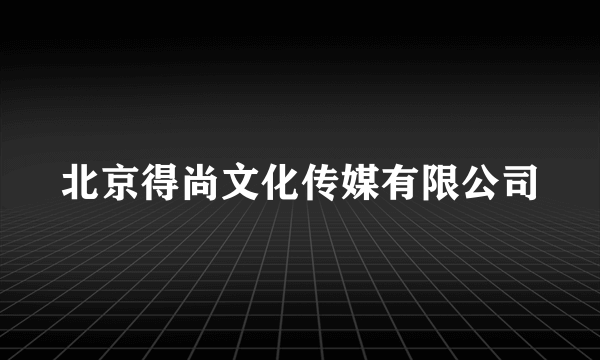 北京得尚文化传媒有限公司